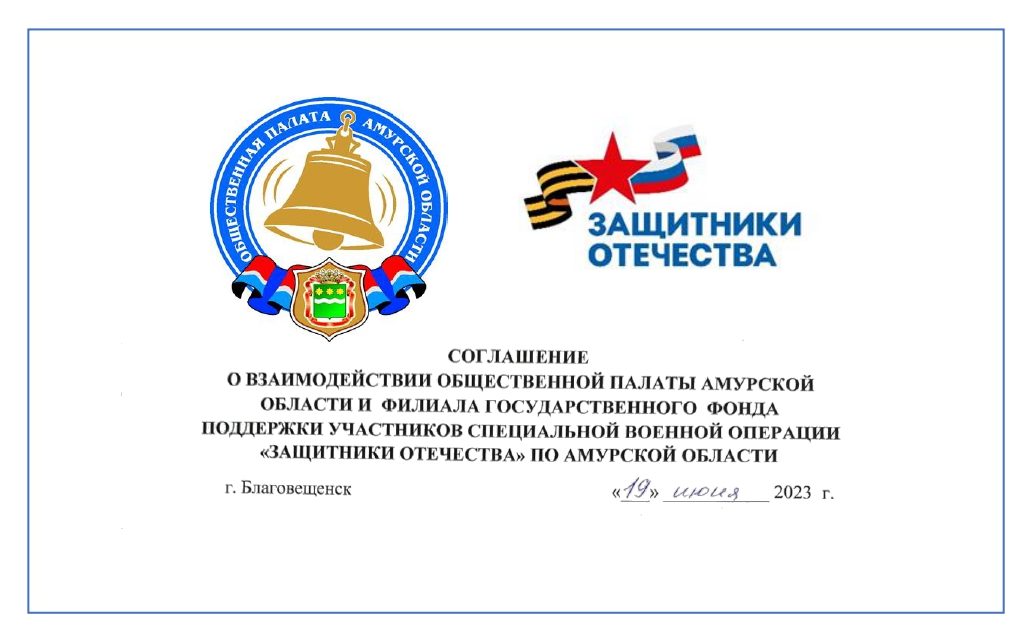 ОБЩЕСТВЕННАЯ ПАЛАТА АМУРСКОЙ ОБЛАСТИ

ЗАЩИТНИКИ ОТЕЧЕСТВА

СОГЛАШЕНИЕ
О ВЗАИМОДЕЙСТВИИ ОБЩЕСТВЕННОЙ ПАЛАТЫ АМУРСКОЙ ОБЛАСТИ И ФИЛИАЛА ГОСУДАРСТВЕННОГО ФОНДА ПОДДЕРЖКИ УЧАСТНИКОВ СПЕЦИАЛЬНОЙ ВОЕННОЙ ОПЕРАЦИИ «ЗАЩИТНИКИ ОТЕЧЕСТВА» ПО АМУРСКОЙ ОБЛАСТИ

г. Благовещенск «19» июня 2023 г.